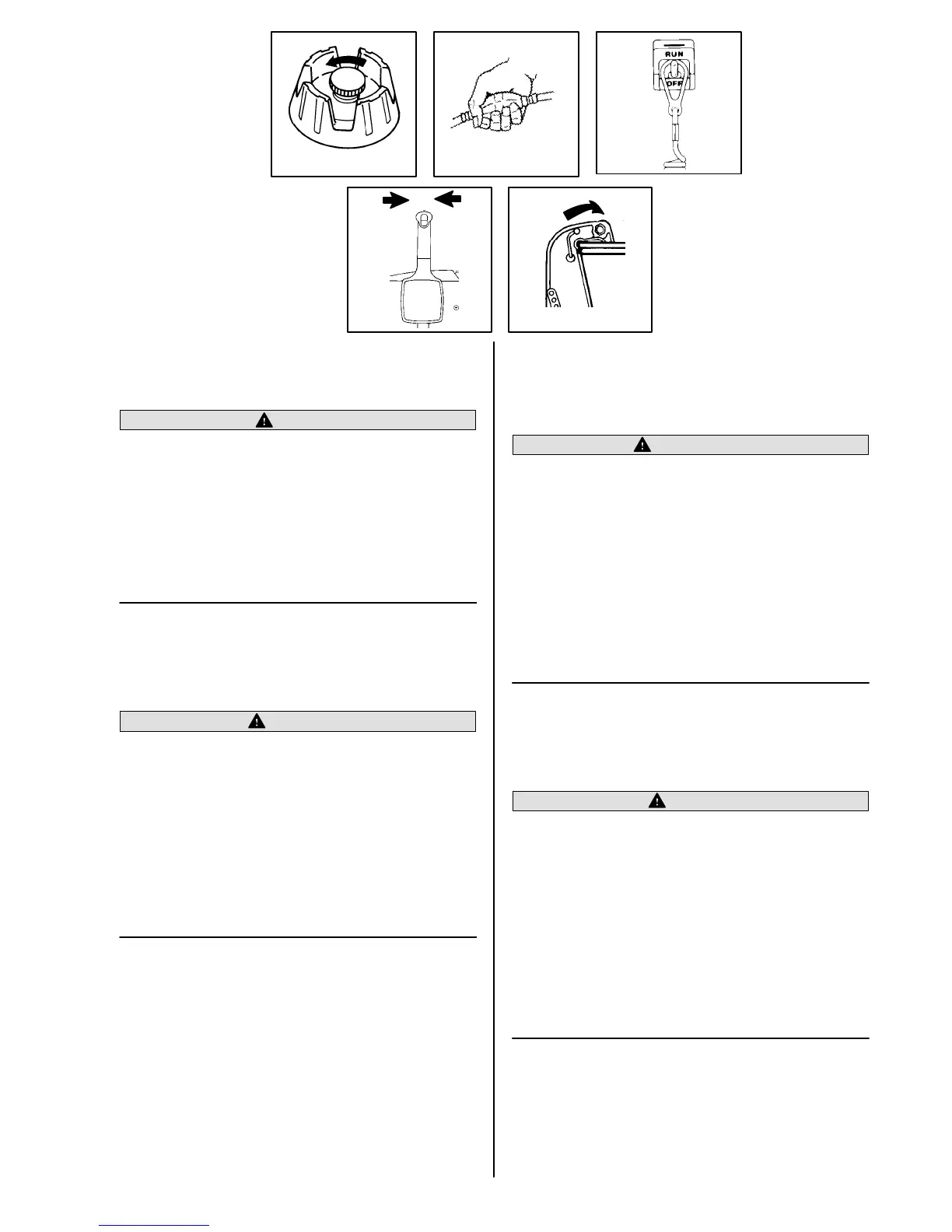 RUN
OFF